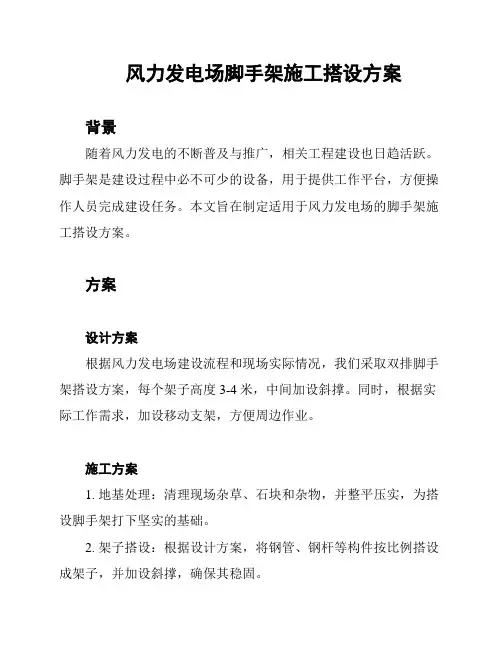 风力发电场脚手架施工搭设方案

背景

随着风力发电的不断普及与推广，相关工程建设也日趋活跃。脚手架是建设过程中必不可少的设备，用于提供工作平台，方便操作人员完成建设任务。本文旨在制定适用于风力发电场的脚手架施工搭设方案。

方案

设计方案

根据风力发电场建设流程和现场实际情况，我们采取双排脚手架搭设方案，每个架子高度 3-4 米，中间加设斜撑。同时，根据实际工作需求，加设移动支架，方便周边作业。

施工方案

1. 地基处理：清理现场杂草、石块和杂物，并整平压实，为搭设脚手架打下坚实的基础。

2. 架子搭设：根据设计方案，将钢管、钢杆等构件按比例搭设成架子，并加设斜撑，确保其稳固。